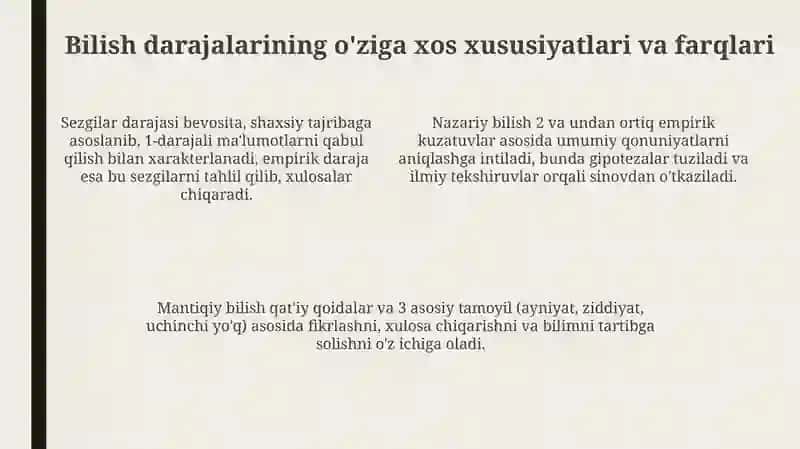 Bilish darajalarining o'ziga xos xususiyatlari va farqlari

Sezgilar darajasi bevosita, shaxsiy tajribaga asoslanib, 1-darajali ma'lumotlarni qabul qilish bilan xarakterlanadi, empirik daraja esa bu sezgilarni tahlil qilib, xulosalar chiqaradi.

Nazariy bilish 2 va undan ortiq empirik kuzatuvlar asosida umumiy qonuniyatlarni aniqlashga intiladi, bunda gipotezalar tuziladi va ilmiy tekshiruvlar orqali sinovdan o'tkaziladi.

Mantiqiy bilish qat'iy qoidalar va 3 asosiy tamoyil (ayniyat, ziddiyat, uchinchi yo'q) asosida fikrlashni, xulosa chiqarishni va bilimni tartibga solishni o'z ichiga oladi.